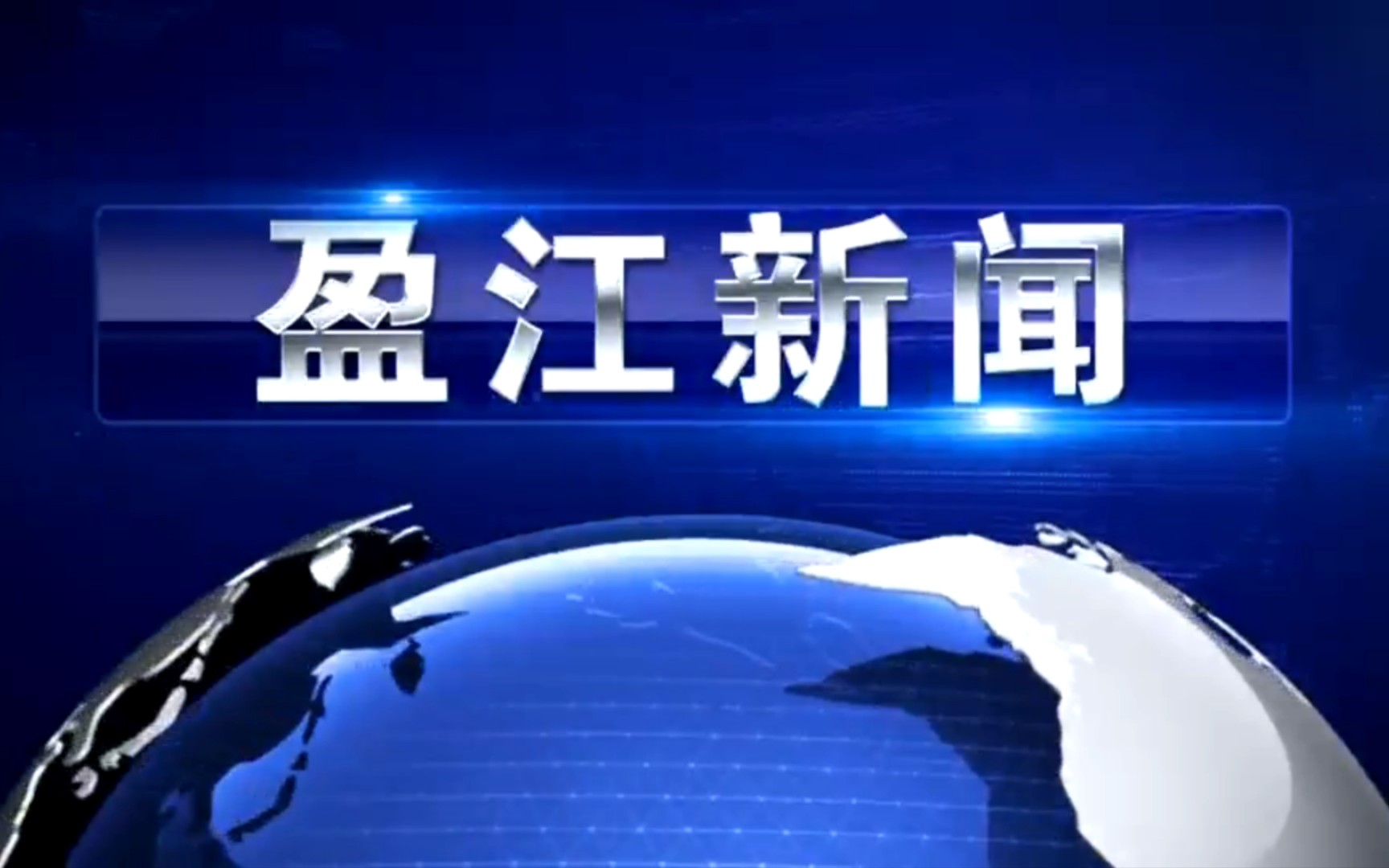 盈江新闻